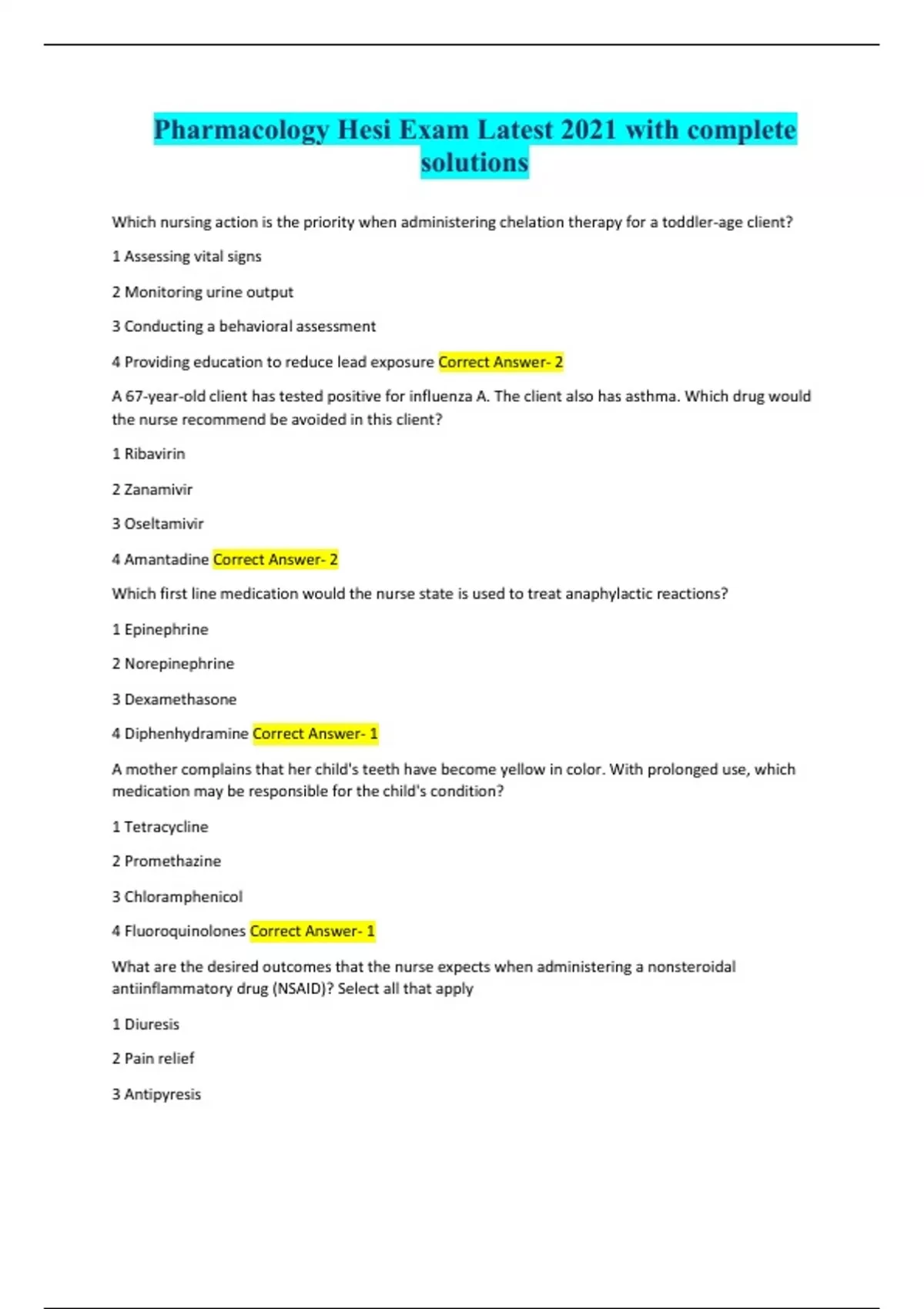 Pharmacology Hesi Exam Latest 2021 with complete solutions

Which nursing action is the priority when administering chelation therapy for a toddler-age client?

1 Assessing vital signs

2 Monitoring urine output

3 Conducting a behavioral assessment

4 Providing education to reduce lead exposure Correct Answer- 2

A 67-year-old client has tested positive for influenza A. The client also has asthma. Which drug would the nurse recommend be avoided in this client?

1 Ribavirin

2 Zanamivir

3 Oseltamivir

4 Amantadine Correct Answer- 2

Which first line medication would the nurse state is used to treat anaphylactic reactions?

1 Epinephrine

2 Norepinephrine

3 Dexamethasone

4 Diphenhydramine Correct Answer- 1

A mother complains that her child's teeth have become yellow in color. With prolonged use, which medication may be responsible for the child's condition?

1 Tetracycline

2 Promethazine

3 Chloramphenicol

4 Fluoroquinolones Correct Answer- 1

What are the desired outcomes that the nurse expects when administering a nonsteroidal antiinflammatory drug (NSAID)? Select all that apply

1 Diuresis

2 Pain relief

3 Antipyresis